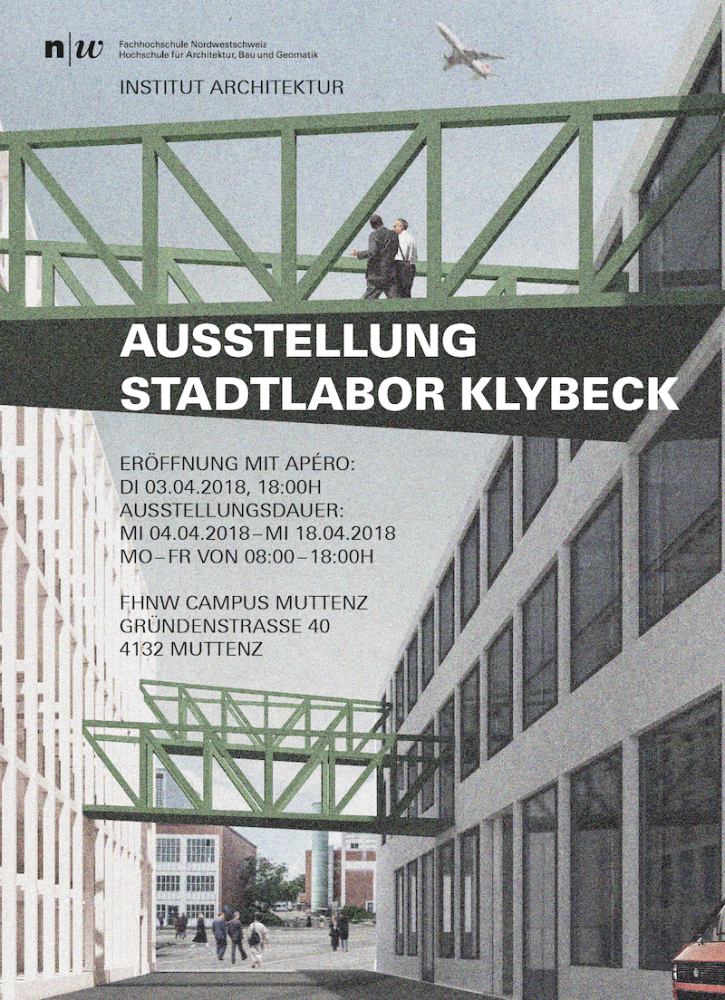 n|w Fachhochschule Nordwestschweiz
Hochschule für Architektur, Bau und Geomatik

INSTITUT ARCHITEKTUR

AUSSTELLUNG
STADTLABOR KLYBECK

ERÖFFNUNG MIT APÉRO:
DI 03.04.2018, 18:00H
AUSSTELLUNGSDAUER:
MI 04.04.2018–MI 18.04.2018
MO–FR VON 08:00–18:00H

FHNW CAMPUS MUTTENZ
GRÜNDENSTRASSE 40
4132 MUTTENZ